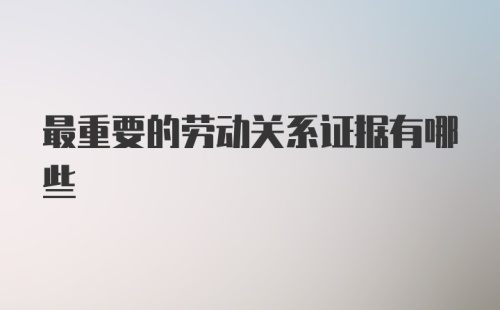 最重要的劳动关系证据有哪些